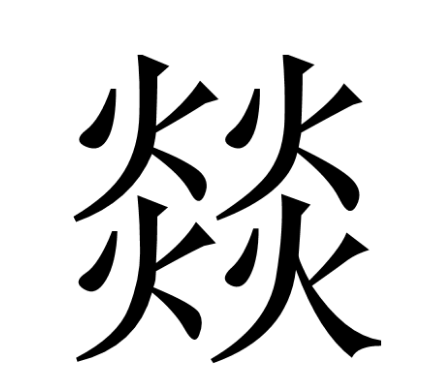 燚